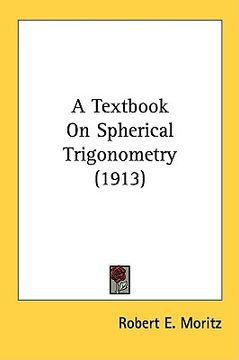 A Textbook On Spherical Trigonometry (1913)

Robert E. Moritz